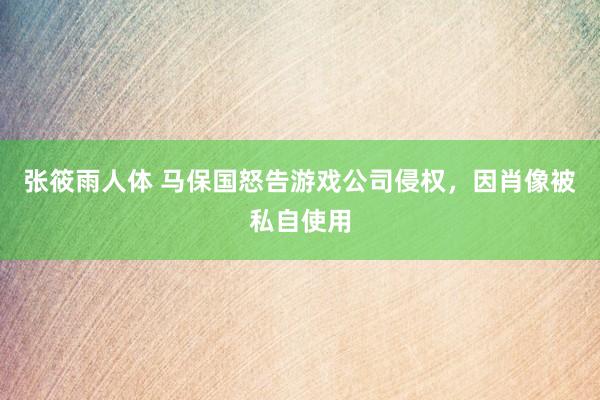 张筱雨人体 马保国怒告游戏公司侵权，因肖像被私自使用